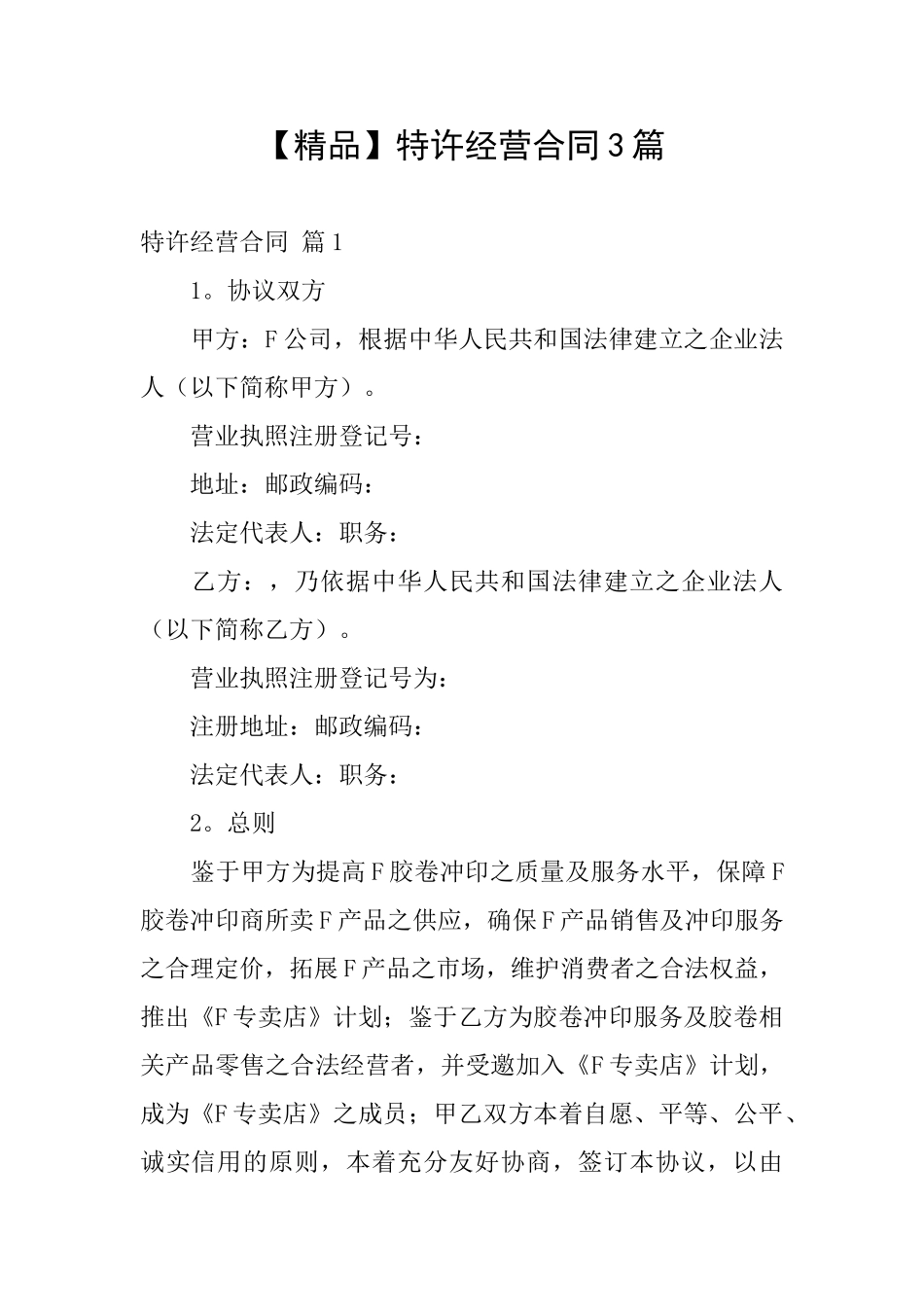 【精品】特许经营合同3篇

特许经营合同 篇1

1。协议双方

甲方：F公司，根据中华人民共和国法律建立之企业法人（以下简称甲方）。

营业执照注册登记号：

地址：邮政编码：

法定代表人：职务：

乙方：，乃依据中华人民共和国法律建立之企业法人（以下简称乙方）。

营业执照注册登记号为：

注册地址：邮政编码：

法定代表人：职务：

2。总则

鉴于甲方为提高F胶卷冲印之质量及服务水平，保障F胶卷冲印商所卖F产品之供应，确保F产品销售及冲印服务之合理定价，拓展F产品之市场，维护消费者之合法权益，推出《F专卖店》计划；鉴于乙方为胶卷冲印服务及胶卷相关产品零售之合法经营者，并受邀加入《F专卖店》计划，成为《F专卖店》之成员；甲乙双方本着自愿、平等、公平、诚实信用的原则，本着充分友好协商，签订本协议，以由